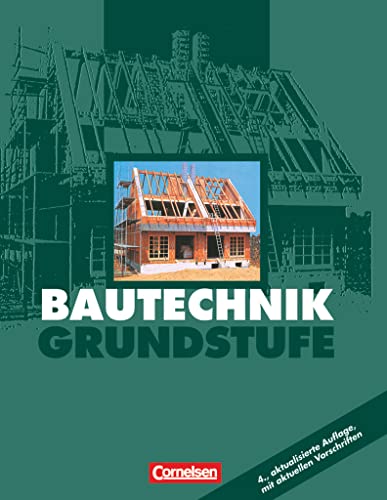 BAUTECHNIK
GRUNDSTUFE

Cornelsen

4., aktualisierte Auflage, mit aktuellen Vorschriften